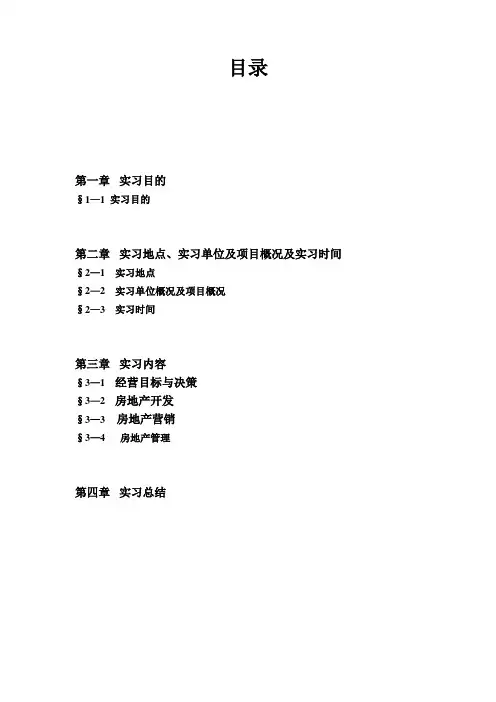 目录

第一章 实习目的
§1—1 实习目的

第二章 实习地点、实习单位及项目概况及实习时间
§2—1 实习地点
§2—2 实习单位概况及项目概况
§2—3 实习时间

第三章 实习内容
§3—1 经营目标与决策
§3—2 房地产开发
§3—3 房地产营销
§3—4 房地产管理

第四章 实习总结